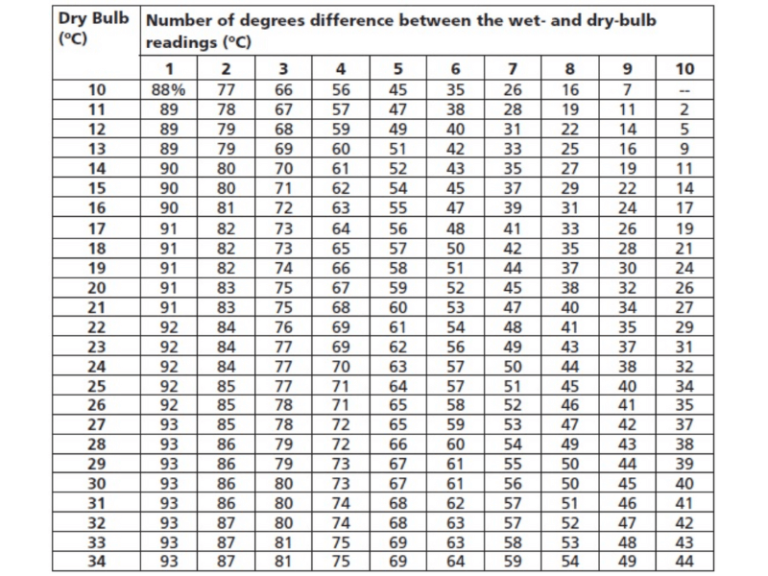 | Dry Bulb (°C) | Number of degrees difference between the wet- and dry-bulb readings (°C) | | | | | | | | | |
|---|---|---|---|---|---|---|---|---|---|---|
| | 1 | 2 | 3 | 4 | 5 | 6 | 7 | 8 | 9 | 10 |
| 10 | 88% | 77 | 66 | 56 | 45 | 35 | 26 | 16 | 7 | -- |
| 11 | 89 | 78 | 67 | 57 | 47 | 38 | 28 | 19 | 11 | 2 |
| 12 | 89 | 79 | 68 | 59 | 49 | 40 | 31 | 22 | 14 | 5 |
| 13 | 89 | 79 | 69 | 60 | 51 | 42 | 33 | 25 | 16 | 9 |
| 14 | 90 | 80 | 70 | 61 | 52 | 43 | 35 | 27 | 19 | 11 |
| 15 | 90 | 80 | 71 | 62 | 54 | 45 | 37 | 29 | 22 | 14 |
| 16 | 90 | 81 | 72 | 63 | 55 | 47 | 39 | 31 | 24 | 17 |
| 17 | 91 | 82 | 73 | 64 | 56 | 48 | 41 | 33 | 26 | 19 |
| 18 | 91 | 82 | 73 | 65 | 57 | 50 | 42 | 35 | 28 | 21 |
| 19 | 91 | 82 | 74 | 66 | 58 | 51 | 44 | 37 | 30 | 24 |
| 20 | 91 | 83 | 75 | 67 | 59 | 52 | 45 | 38 | 32 | 26 |
| 21 | 91 | 83 | 75 | 68 | 60 | 53 | 47 | 40 | 34 | 27 |
| 22 | 92 | 84 | 76 | 69 | 61 | 54 | 48 | 41 | 35 | 29 |
| 23 | 92 | 84 | 77 | 69 | 62 | 56 | 49 | 43 | 37 | 31 |
| 24 | 92 | 84 | 77 | 70 | 63 | 57 | 50 | 44 | 38 | 32 |
| 25 | 92 | 85 | 77 | 71 | 64 | 57 | 51 | 45 | 40 | 34 |
| 26 | 92 | 85 | 78 | 71 | 65 | 58 | 52 | 46 | 41 | 35 |
| 27 | 93 | 85 | 78 | 72 | 65 | 59 | 53 | 47 | 42 | 37 |
| 28 | 93 | 86 | 79 | 72 | 66 | 60 | 54 | 49 | 43 | 38 |
| 29 | 93 | 86 | 79 | 73 | 67 | 61 | 55 | 50 | 44 | 39 |
| 30 | 93 | 86 | 80 | 73 | 67 | 61 | 56 | 50 | 45 | 40 |
| 31 | 93 | 86 | 80 | 74 | 68 | 62 | 57 | 51 | 46 | 41 |
| 32 | 93 | 87 | 80 | 74 | 68 | 63 | 57 | 52 | 47 | 42 |
| 33 | 93 | 87 | 81 | 75 | 69 | 63 | 58 | 53 | 48 | 43 |
| 34 | 93 | 87 | 81 | 75 | 69 | 64 | 59 | 54 | 49 | 44 |